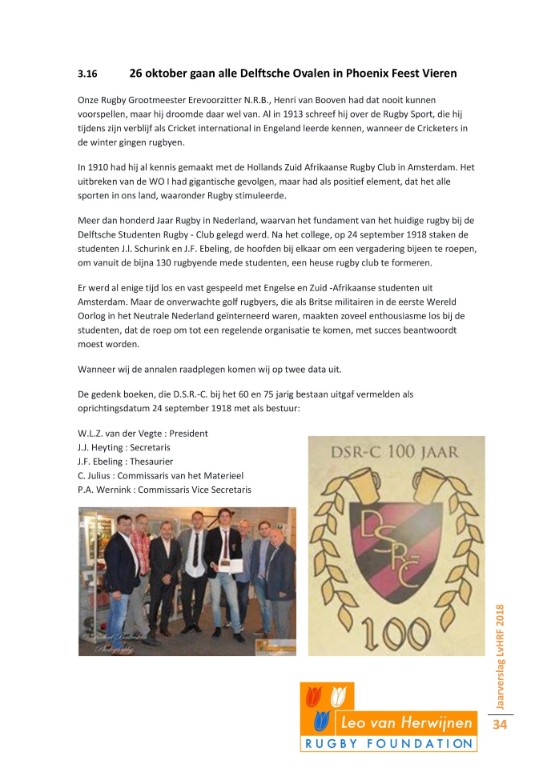 3.16 26 oktober gaan alle Delftsche Ovalen in Phoenix Feest Vieren

Onze Rugby Grootmeester Erevoorzitter N.R.B., Henri van Booven had dat nooit kunnen voorspellen, maar hij droomde daar wel van. Al in 1913 schreef hij over de Rugby Sport, die hij tijdens zijn verblijf als Cricket international in Engeland leerde kennen, wanneer de Cricketers in de winter gingen rugbyen.

In 1910 had hij al kennis gemaakt met de Hollands Zuid Afrikaanse Rugby Club in Amsterdam. Het uitbreken van de WO I had gigantische gevolgen, maar had als positief element, dat het alle sporten in ons land, waaronder Rugby stimuleerde.

Meer dan honderd Jaar Rugby in Nederland, waarvan het fundament van het huidige rugby bij de Delftsche Studenten Rugby - Club gelegd werd. Na het college, op 24 september 1918 staken de studenten J.I. Schurink en J.F. Ebeling, de hoofden bij elkaar om een vergadering bijeen te roepen, om vanuit de bijna 130 rugbyende mede studenten, een heuse rugby club te formeren.

Er werd al enige tijd los en vast gespeeld met Engelse en Zuid -Afrikaanse studenten uit Amsterdam. Maar de onverwachte golf rugbyers, die als Britse militairen in de eerste Wereld Oorlog in het Neutrale Nederland geïnterneerd waren, maakten zoveel enthousiasme los bij de studenten, dat de roep om tot een regelende organisatie te komen, met succes beantwoordt moest worden.

Wanneer wij de annalen raadplegen komen wij op twee data uit.

De gedenk boeken, die D.S.R.-C. bij het 60 en 75 jarig bestaan uitgaf vermelden als oprichtingsdatum 24 september 1918 met als bestuur:

W.L.Z. van der Vegte : President
J.J. Heyting : Secretaris
J.F. Ebeling : Thesaurier
C. Julius : Commissaris van het Materieel
P.A. Wernink : Commissaris Vice Secretaris

DSR-C 100 JAAR
DSRC
100

Jaarverslag LvHRF 2018
34

Leo van Herwijnen
RUGBY FOUNDATION